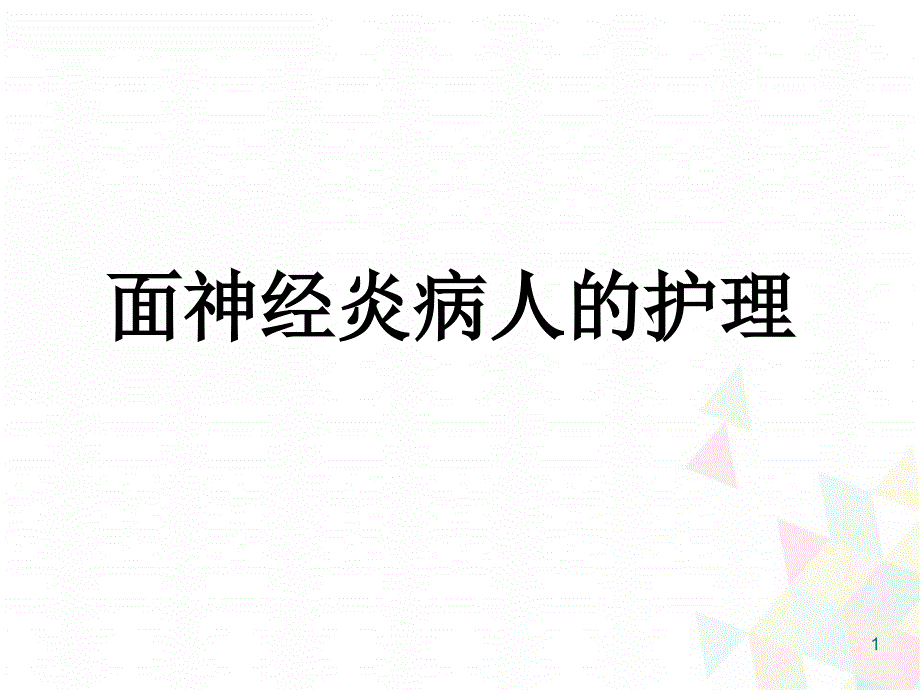 面神经炎病人的护理

1